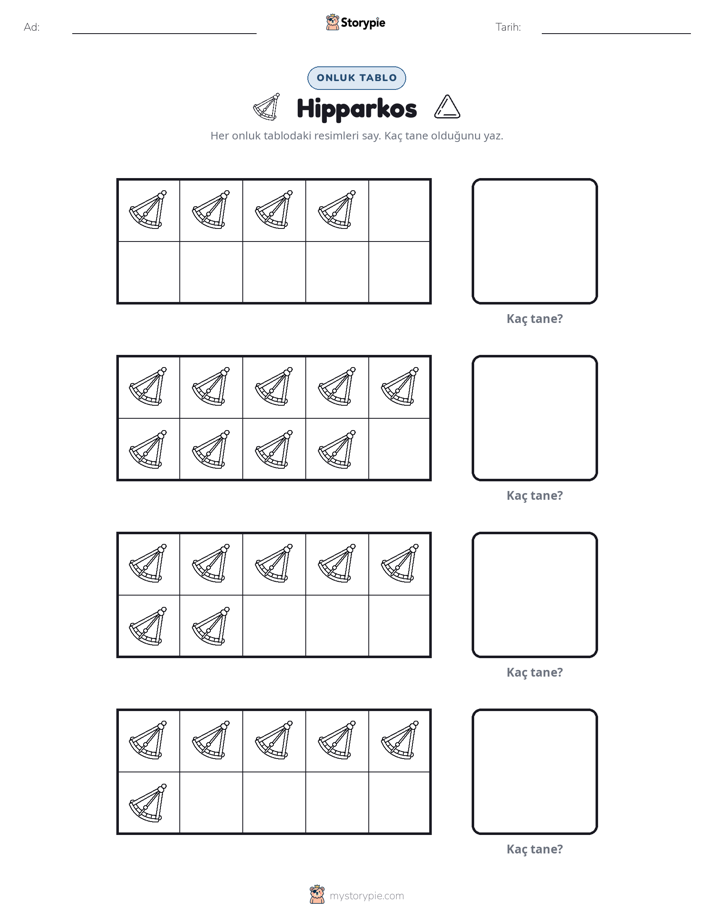 Ad: ____ Storypie Tarih: ____

ONLUK TABLO

Hipparkos

Her onluk tablodaki resimleri say. Kaç tane olduğunu yaz.

Kaç tane?

Kaç tane?

Kaç tane?

Kaç tane?

mystorypie.com